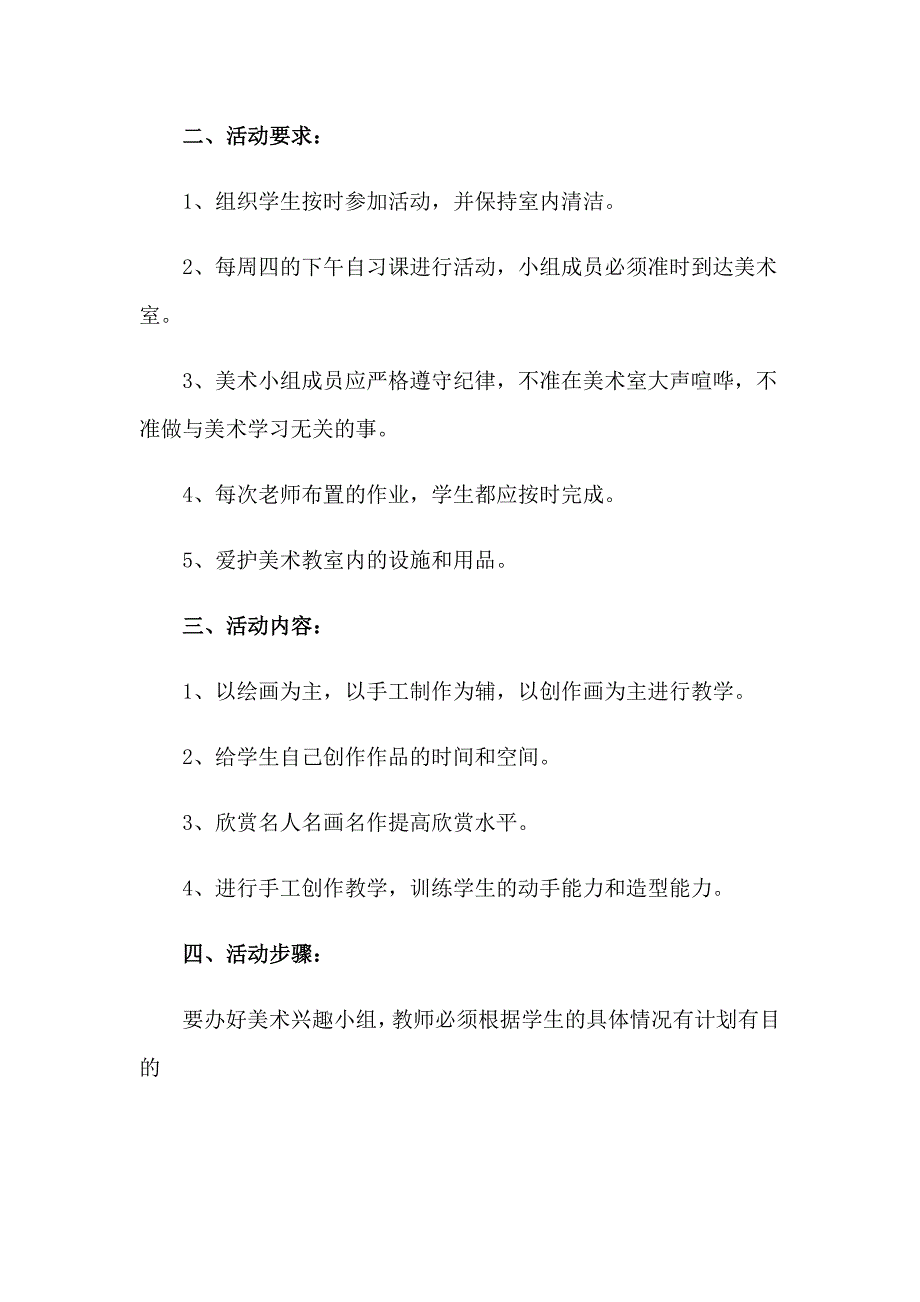 二、活动要求：

1、组织学生按时参加活动，并保持室内清洁。

2、每周四的下午自习课进行活动，小组成员必须准时到达美术室。

3、美术小组成员应严格遵守纪律，不准在美术室大声喧哗，不准做与美术学习无关的事。

4、每次老师布置的作业，学生都应按时完成。

5、爱护美术教室内的设施和用品。

三、活动内容：

1、以绘画为主，以手工制作为辅，以创作画为主进行教学。

2、给学生自己创作作品的时间和空间。

3、欣赏名人名画名作提高欣赏水平。

4、进行手工创作教学，训练学生的动手能力和造型能力。

四、活动步骤：

要办好美术兴趣小组，教师必须根据学生的具体情况有计划有目的